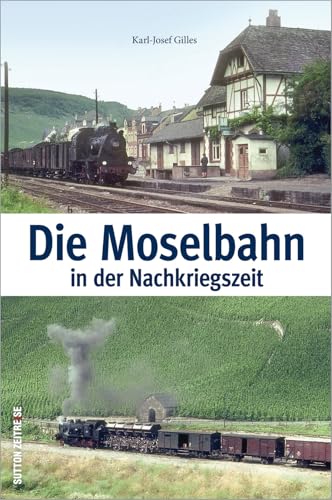 Karl-Josef Gilles

Die Moselbahn
in der Nachkriegszeit

SUTTON ZEITREISE